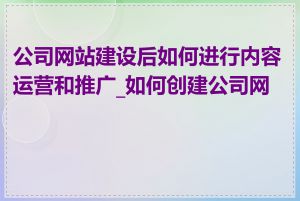 公司网站建设后如何进行内容运营和推广_如何创建公司网